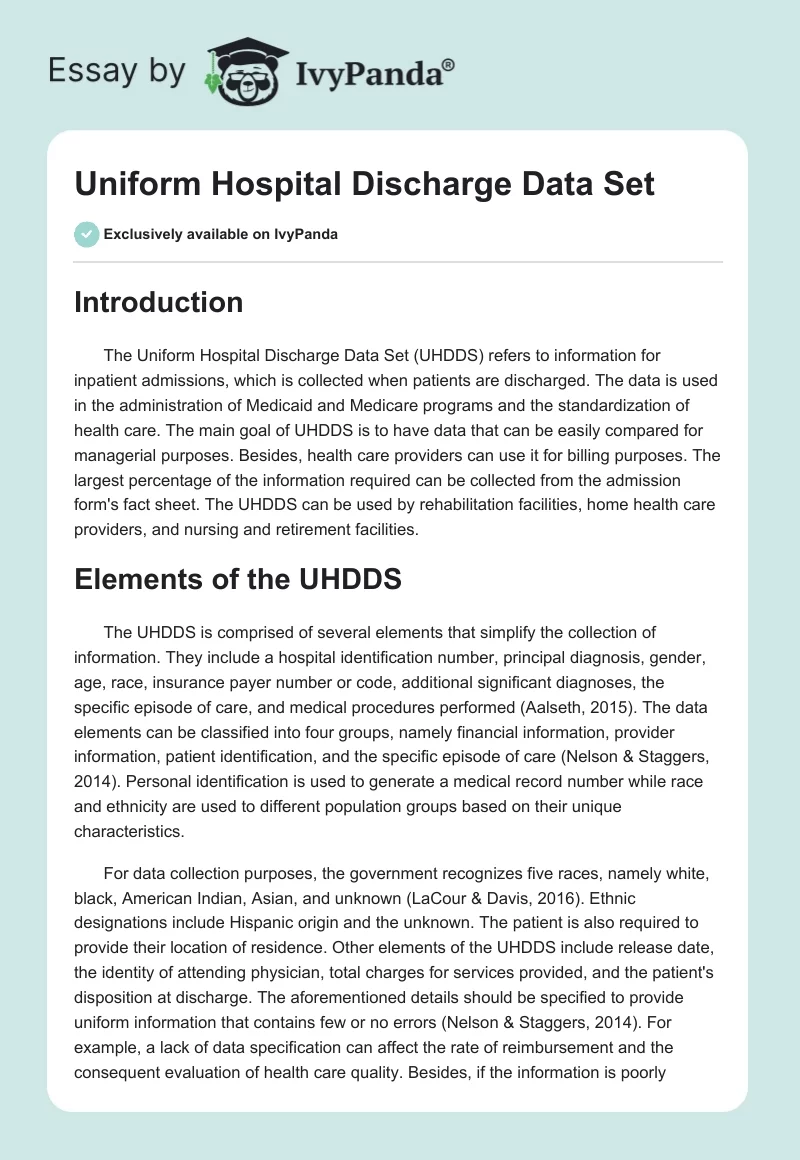 Essay by IvyPanda®

Uniform Hospital Discharge Data Set

Exclusively available on IvyPanda

Introduction

The Uniform Hospital Discharge Data Set (UHDDS) refers to information for inpatient admissions, which is collected when patients are discharged. The data is used in the administration of Medicaid and Medicare programs and the standardization of health care. The main goal of UHDDS is to have data that can be easily compared for managerial purposes. Besides, health care providers can use it for billing purposes. The largest percentage of the information required can be collected from the admission form's fact sheet. The UHDDS can be used by rehabilitation facilities, home health care providers, and nursing and retirement facilities.

Elements of the UHDDS

The UHDDS is comprised of several elements that simplify the collection of information. They include a hospital identification number, principal diagnosis, gender, age, race, insurance payer number or code, additional significant diagnoses, the specific episode of care, and medical procedures performed (Aalseth, 2015). The data elements can be classified into four groups, namely financial information, provider information, patient identification, and the specific episode of care (Nelson & Staggers, 2014). Personal identification is used to generate a medical record number while race and ethnicity are used to different population groups based on their unique characteristics.

For data collection purposes, the government recognizes five races, namely white, black, American Indian, Asian, and unknown (LaCour & Davis, 2016). Ethnic designations include Hispanic origin and the unknown. The patient is also required to provide their location of residence. Other elements of the UHDDS include release date, the identity of attending physician, total charges for services provided, and the patient's disposition at discharge. The aforementioned details should be specified to provide uniform information that contains few or no errors (Nelson & Staggers, 2014). For example, a lack of data specification can affect the rate of reimbursement and the consequent evaluation of health care quality. Besides, if the information is poorly